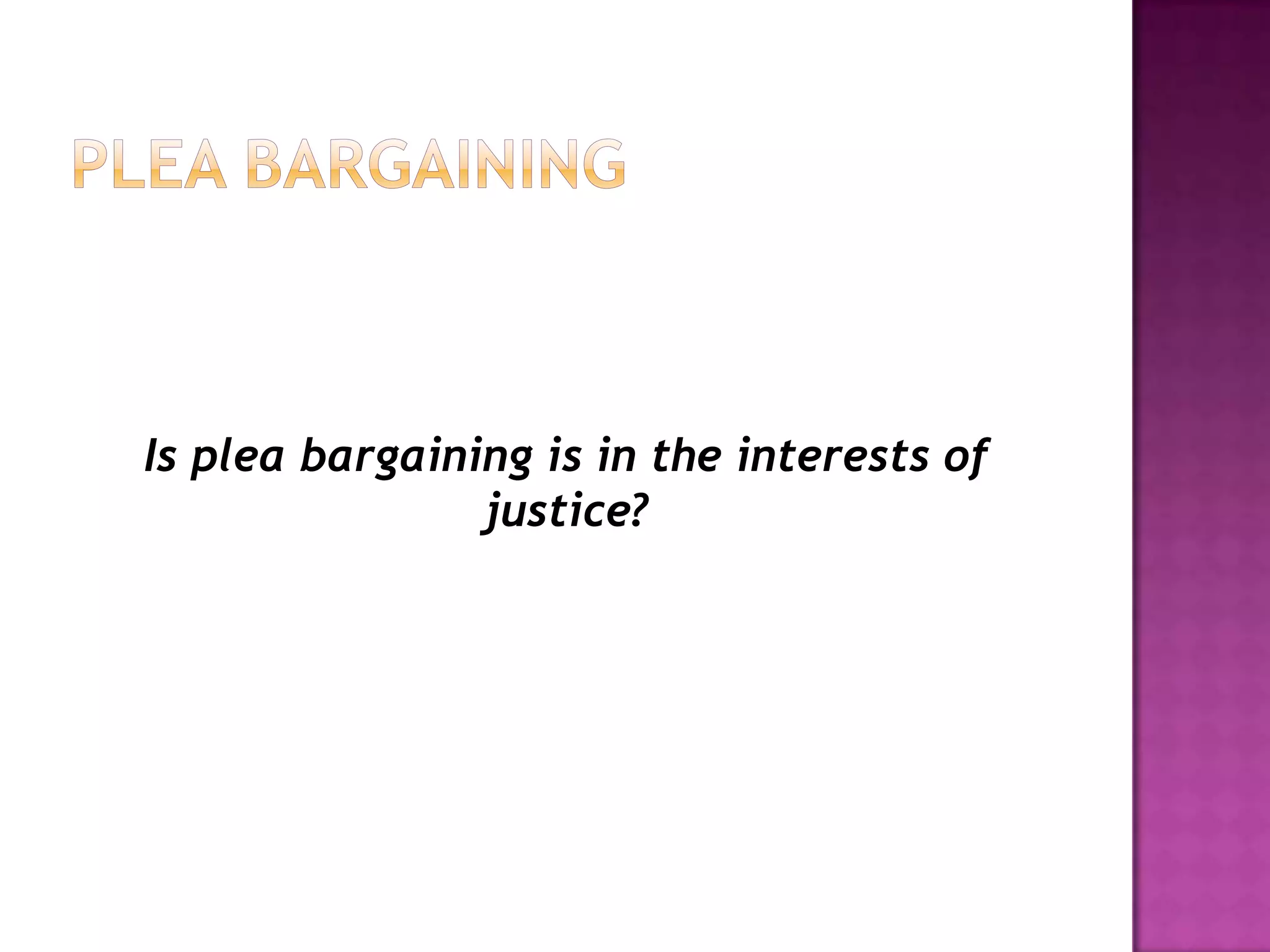 PLEA BARGAINING

Is plea bargaining is in the interests of justice?